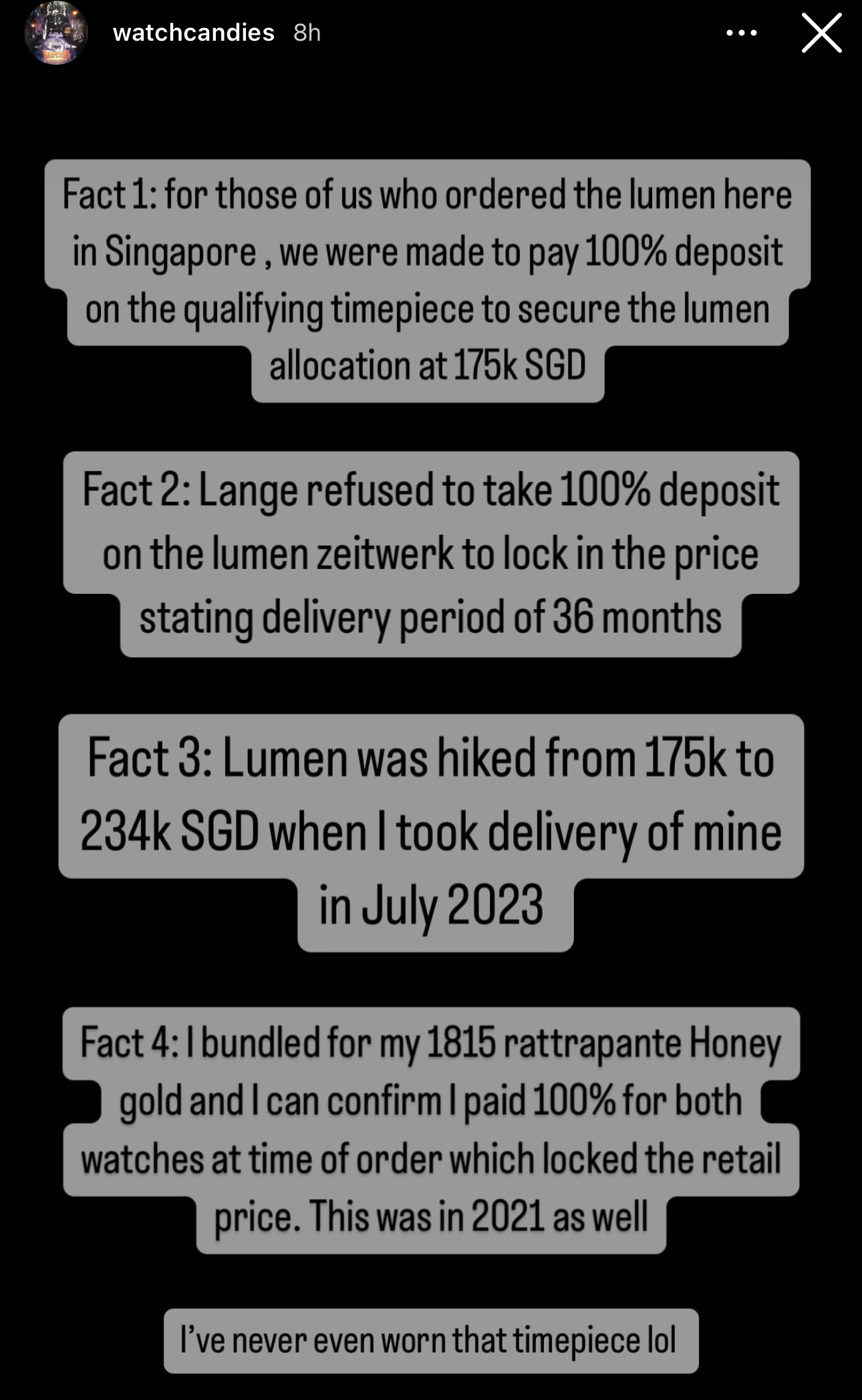 watchcandies 8h

Fact 1: for those of us who ordered the lumen here in Singapore , we were made to pay 100% deposit on the qualifying timepiece to secure the lumen allocation at 175k SGD

Fact 2: Lange refused to take 100% deposit on the lumen zeitwerk to lock in the price stating delivery period of 36 months

Fact 3: Lumen was hiked from 175k to 234k SGD when I took delivery of mine in July 2023

Fact 4: I bundled for my 1815 rattrapante Honey gold and I can confirm I paid 100% for both watches at time of order which locked the retail price. This was in 2021 as well

I've never even worn that timepiece lol